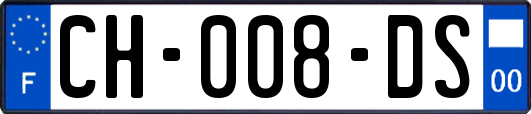 F

CH-008-DS

00